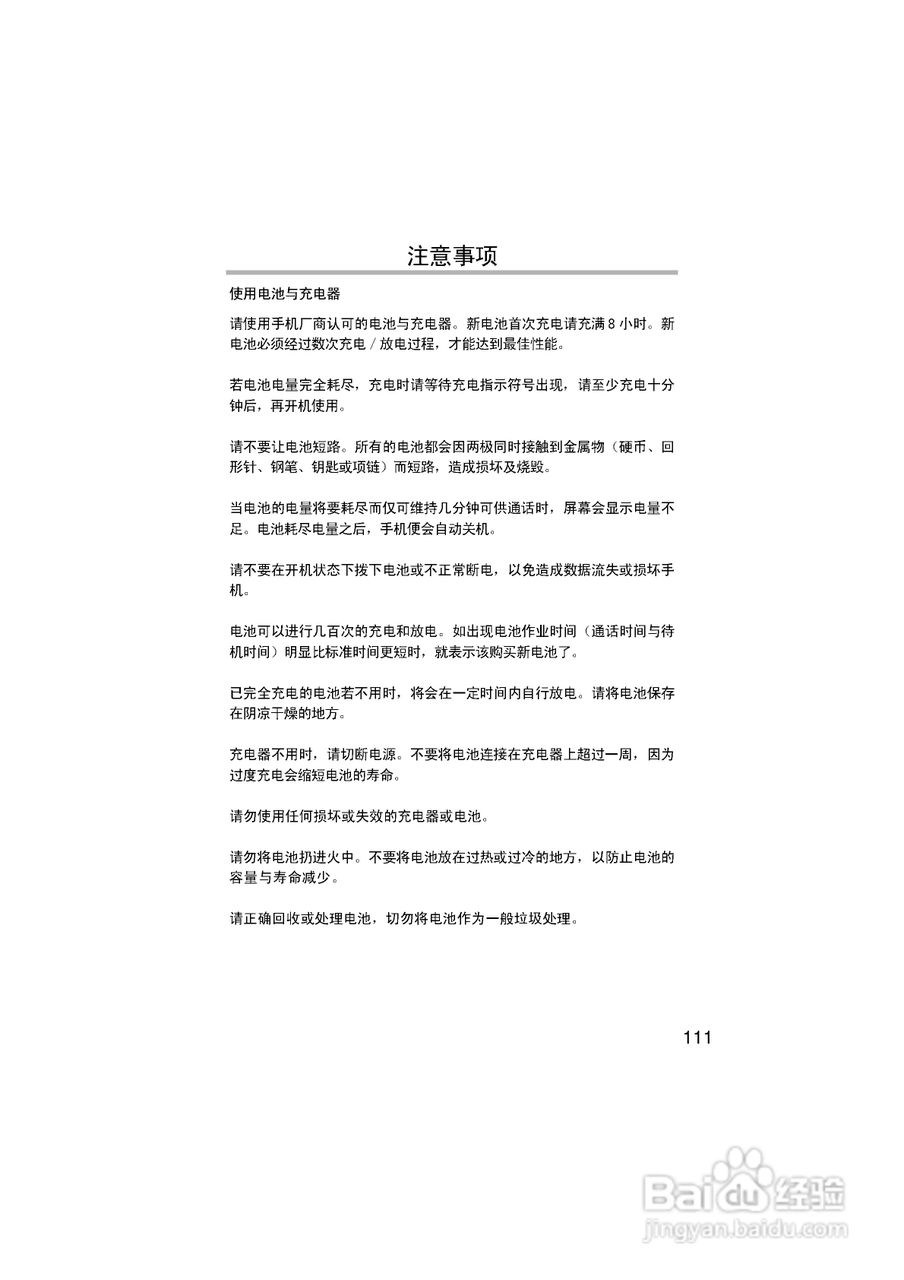 注意事项

使用电池与充电器

请使用手机厂商认可的电池与充电器。新电池首次充电请充满 8 小时。新电池必须经过数次充电 / 放电过程，才能达到最佳性能。

若电池电量完全耗尽，充电时请等待充电指示符号出现，请至少充电十分钟后，再开机使用。

请不要让电池短路。所有的电池都会因两极同时接触到金属物（硬币、回形针、钢笔、钥匙或项链）而短路，造成损坏及烧毁。

当电池的电量将要耗尽而仅可维持几分钟可供通话时，屏幕会显示电量不足。电池耗尽电量之后，手机便会自动关机。

请不要在开机状态下拨下电池或不正常断电，以免造成数据流失或损坏手机。

电池可以进行几百次的充电和放电。如出现电池作业时间（通话时间与待机时间）明显比标准时间更短时，就表示该购买新电池了。

已完全充电的电池若不用时，将会在一定时间内自行放电。请将电池保存在阴凉干燥的地方。

充电器不用时，请切断电源。不要将电池连接在充电器上超过一周，因为过度充电会缩短电池的寿命。

请勿使用任何损坏或失效的充电器或电池。

请勿将电池扔进火中。不要将电池放在过热或过冷的地方，以防止电池的容量与寿命减少。

请正确回收或处理电池，切勿将电池作为一般垃圾处理。

111

Baidu经验
jingyan.baidu.com